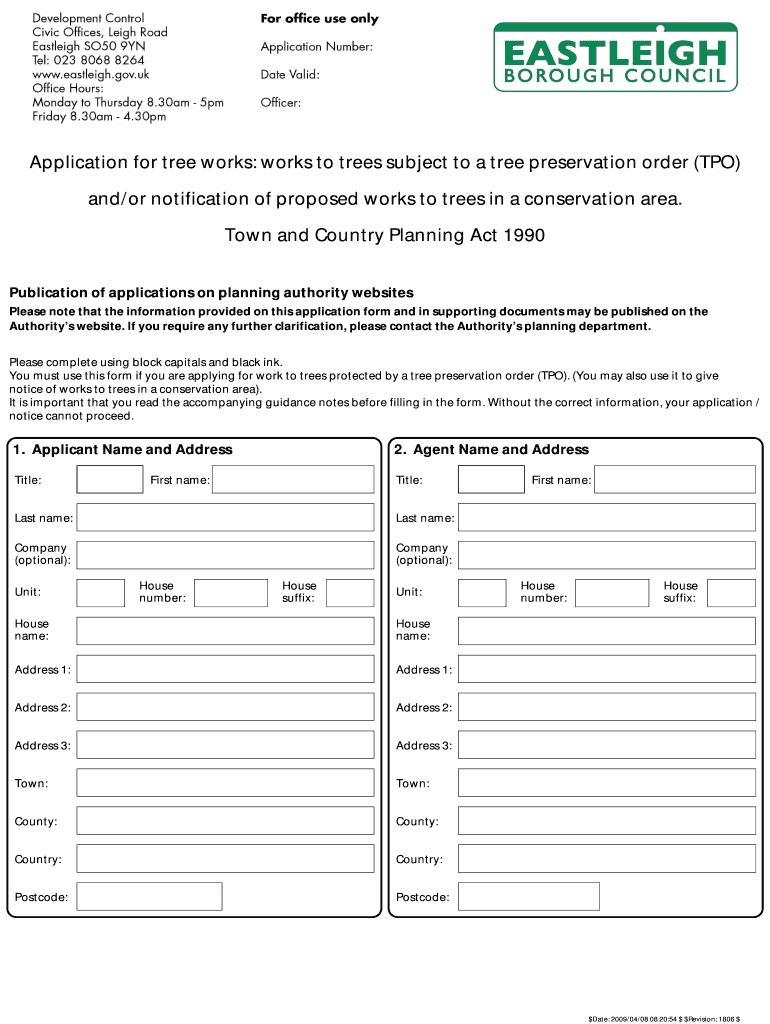 Development Control
Civic Offices, Leigh Road
Eastleigh SO50 9YN
Tel: 023 8068 8264
www.eastleigh.gov.uk
Office Hours:
Monday to Thursday 8.30am - 5pm
Friday 8.30am - 4.30pm

For office use only

Application Number:

Date Valid:

Officer:

EASTLEIGH
BOROUGH COUNCIL

Application for tree works: works to trees subject to a tree preservation order (TPO) and/or notification of proposed works to trees in a conservation area.

Town and Country Planning Act 1990

Publication of applications on planning authority websites
Please note that the information provided on this application form and in supporting documents may be published on the Authority's website. If you require any further clarification, please contact the Authority's planning department.

Please complete using block capitals and black ink.
You must use this form if you are applying for work to trees protected by a tree preservation order (TPO). (You may also use it to give notice of works to trees in a conservation area).
It is important that you read the accompanying guidance notes before filling in the form. Without the correct information, your application / notice cannot proceed.

1. Applicant Name and Address

Title:
First name:
Last name:
Company (optional):
Unit:
House number:
House suffix:
House name:
Address 1:
Address 2:
Address 3:
Town:
County:
Country:
Postcode:

2. Agent Name and Address

Title:
First name:
Last name:
Company (optional):
Unit:
House number:
House suffix:
House name:
Address 1:
Address 2:
Address 3:
Town:
County:
Country:
Postcode:

$Date: 2009/04/08 08:20:54 $ $Revision: 1806 $